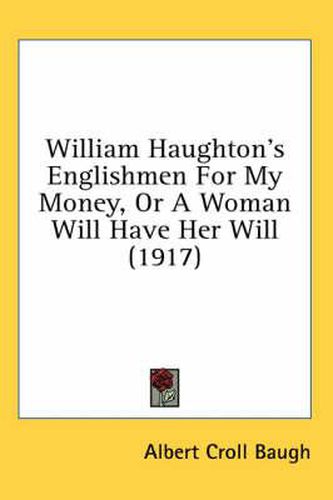 William Haughton's Englishmen For My Money, Or A Woman Will Have Her Will (1917)

Albert Croll Baugh